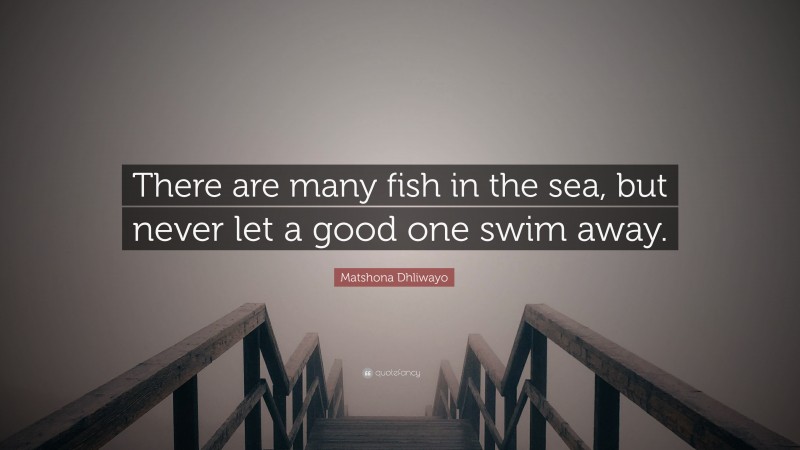 There are many fish in the sea, but never let a good one swim away.

Matshona Dhliwayo

quotefancy